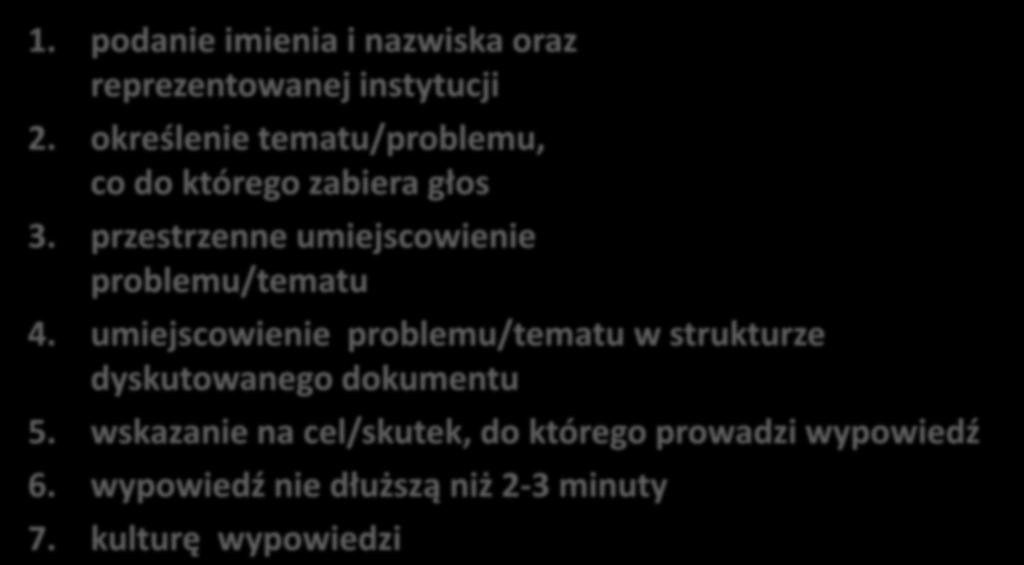 1. podanie imienia i nazwiska oraz reprezentowanej instytucji
2. określenie tematu/problemu, co do którego zabiera głos
3. przestrzenne umiejscowienie problemu/tematu
4. umiejscowienie problemu/tematu w strukturze dyskutowanego dokumentu
5. wskazanie na cel/skutek, do którego prowadzi wypowiedź
6. wypowiedź nie dłuższą niż 2-3 minuty
7. kulturę wypowiedzi